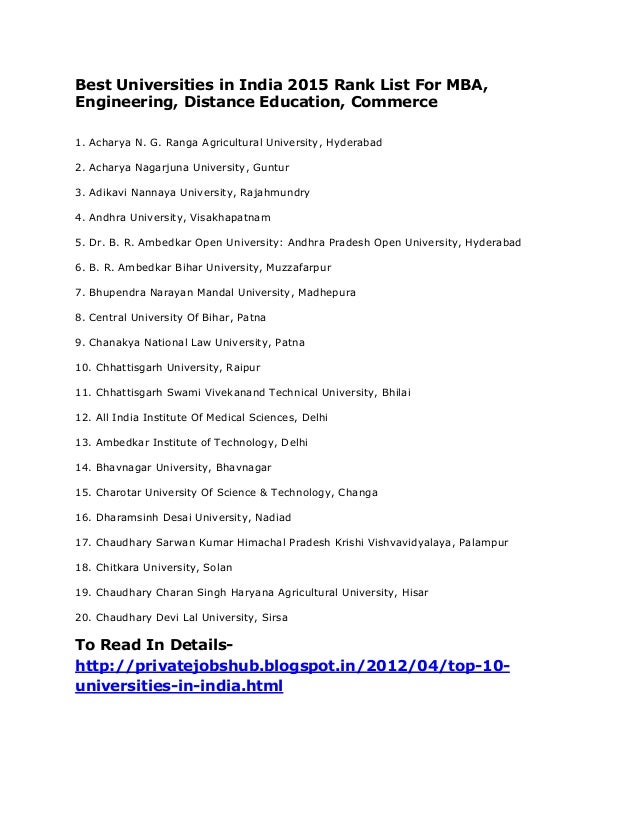 Best Universities in India 2015 Rank List For MBA, Engineering, Distance Education, Commerce

1. Acharya N. G. Ranga Agricultural University, Hyderabad

2. Acharya Nagarjuna University, Guntur

3. Adikavi Nannaya University, Rajahmundry

4. Andhra University, Visakhapatnam

5. Dr. B. R. Ambedkar Open University: Andhra Pradesh Open University, Hyderabad

6. B. R. Ambedkar Bihar University, Muzzafarpur

7. Bhupendra Narayan Mandal University, Madhepura

8. Central University Of Bihar, Patna

9. Chanakya National Law University, Patna

10. Chhattisgarh University, Raipur

11. Chhattisgarh Swami Vivekanand Technical University, Bhilai

12. All India Institute Of Medical Sciences, Delhi

13. Ambedkar Institute of Technology, Delhi

14. Bhavnagar University, Bhavnagar

15. Charotar University Of Science & Technology, Changa

16. Dharamsinh Desai University, Nadiad

17. Chaudhary Sarwan Kumar Himachal Pradesh Krishi Vishvavidyalaya, Palampur

18. Chitkara University, Solan

19. Chaudhary Charan Singh Haryana Agricultural University, Hisar

20. Chaudhary Devi Lal University, Sirsa

To Read In Details-
http://privatejobshub.blogspot.in/2012/04/top-10-universities-in-india.html